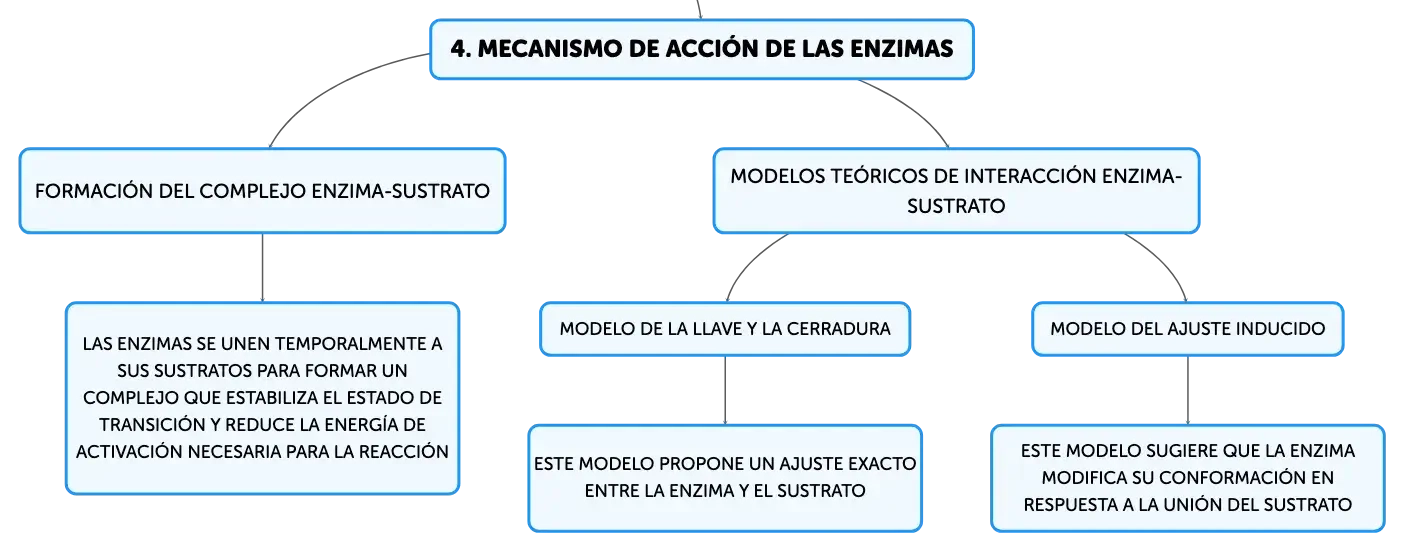 4. MECANISMO DE ACCIÓN DE LAS ENZIMAS

FORMACIÓN DEL COMPLEJO ENZIMA-SUSTRATO

LAS ENZIMAS SE UNEN TEMPORALMENTE A SUS SUSTRATOS PARA FORMAR UN COMPLEJO QUE ESTABILIZA EL ESTADO DE TRANSICIÓN Y REDUCE LA ENERGÍA DE ACTIVACIÓN NECESARIA PARA LA REACCIÓN

MODELOS TEÓRICOS DE INTERACCIÓN ENZIMA-SUSTRATO

MODELO DE LA LLAVE Y LA CERRADURA

ESTE MODELO PROPONE UN AJUSTE EXACTO ENTRE LA ENZIMA Y EL SUSTRATO

MODELO DEL AJUSTE INDUCIDO

ESTE MODELO SUGIERE QUE LA ENZIMA MODIFICA SU CONFORMACIÓN EN RESPUESTA A LA UNIÓN DEL SUSTRATO